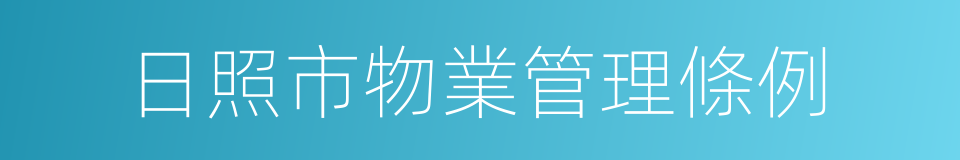 日照市物業管理條例